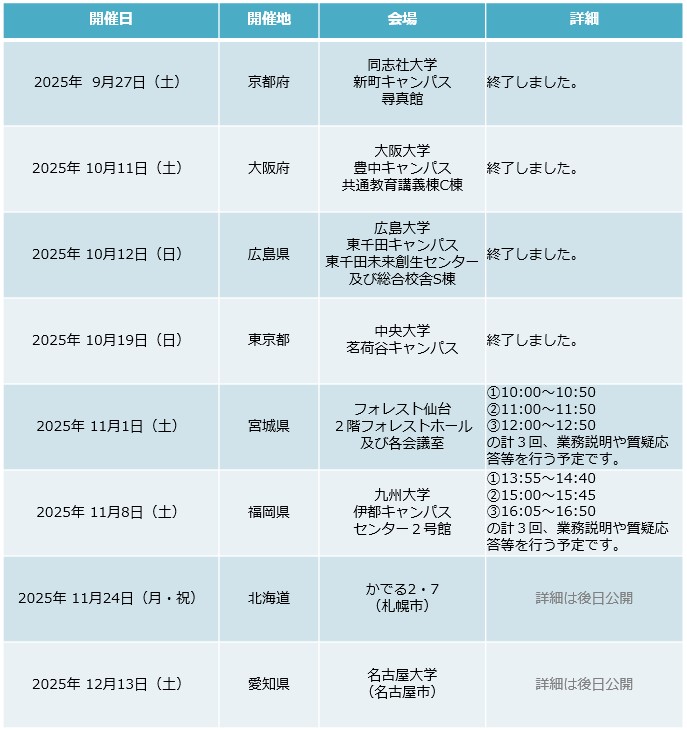 | 開催日 | 開催地 | 会場 | 詳細 |
|---|---|---|---|
| 2025年 9月27日（土） | 京都府 | 同志社大学 新町キャンパス 尋真館 | 終了しました。 |
| 2025年 10月11日（土） | 大阪府 | 大阪大学 豊中キャンパス 共通教育講義棟C棟 | 終了しました。 |
| 2025年 10月12日（日） | 広島県 | 広島大学 東千田キャンパス 東千田未来創生センター 及び総合校舎S棟 | 終了しました。 |
| 2025年 10月19日（日） | 東京都 | 中央大学 茗荷谷キャンパス | 終了しました。 |
| 2025年 11月1日（土） | 宮城県 | フォレスト仙台 2階フォレストホール 及び各会議室 | ①10:00～10:50 ②11:00～11:50 ③12:00～12:50 の計３回、業務説明や質疑応答等を行う予定です。 |
| 2025年 11月8日（土） | 福岡県 | 九州大学 伊都キャンパス センター２号館 | ①13:55～14:40 ②15:00～15:45 ③16:05～16:50 の計３回、業務説明や質疑応答等を行う予定です。 |
| 2025年 11月24日（月・祝） | 北海道 | かでる2・7 （札幌市） | 詳細は後日公開 |
| 2025年 12月13日（土） | 愛知県 | 名古屋大学 （名古屋市） | 詳細は後日公開 |